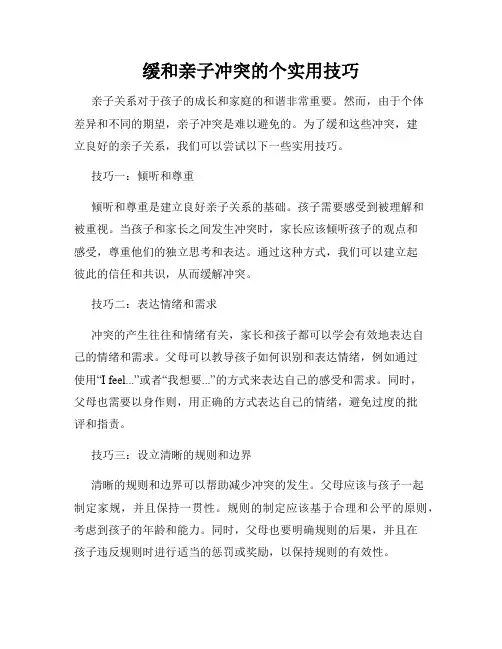 缓和亲子冲突的个实用技巧

亲子关系对于孩子的成长和家庭的和谐非常重要。然而，由于个体差异和不同的期望，亲子冲突是难以避免的。为了缓和这些冲突，建立良好的亲子关系，我们可以尝试以下一些实用技巧。

技巧一：倾听和尊重

倾听和尊重是建立良好亲子关系的基础。孩子需要感受到被理解和被重视。当孩子和家长之间发生冲突时，家长应该倾听孩子的观点和感受，尊重他们的独立思考和表达。通过这种方式，我们可以建立起彼此的信任和共识，从而缓解冲突。

技巧二：表达情绪和需求

冲突的产生往往和情绪有关，家长和孩子都可以学会有效地表达自己的情绪和需求。父母可以教导孩子如何识别和表达情绪，例如通过使用“I feel...”或者“我想要...”的方式来表达自己的感受和需求。同时，父母也需要以身作则，用正确的方式表达自己的情绪，避免过度的批评和指责。

技巧三：设立清晰的规则和边界

清晰的规则和边界可以帮助减少冲突的发生。父母应该与孩子一起制定家规，并且保持一贯性。规则的制定应该基于合理和公平的原则，考虑到孩子的年龄和能力。同时，父母也要明确规则的后果，并且在孩子违反规则时进行适当的惩罚或奖励，以保持规则的有效性。